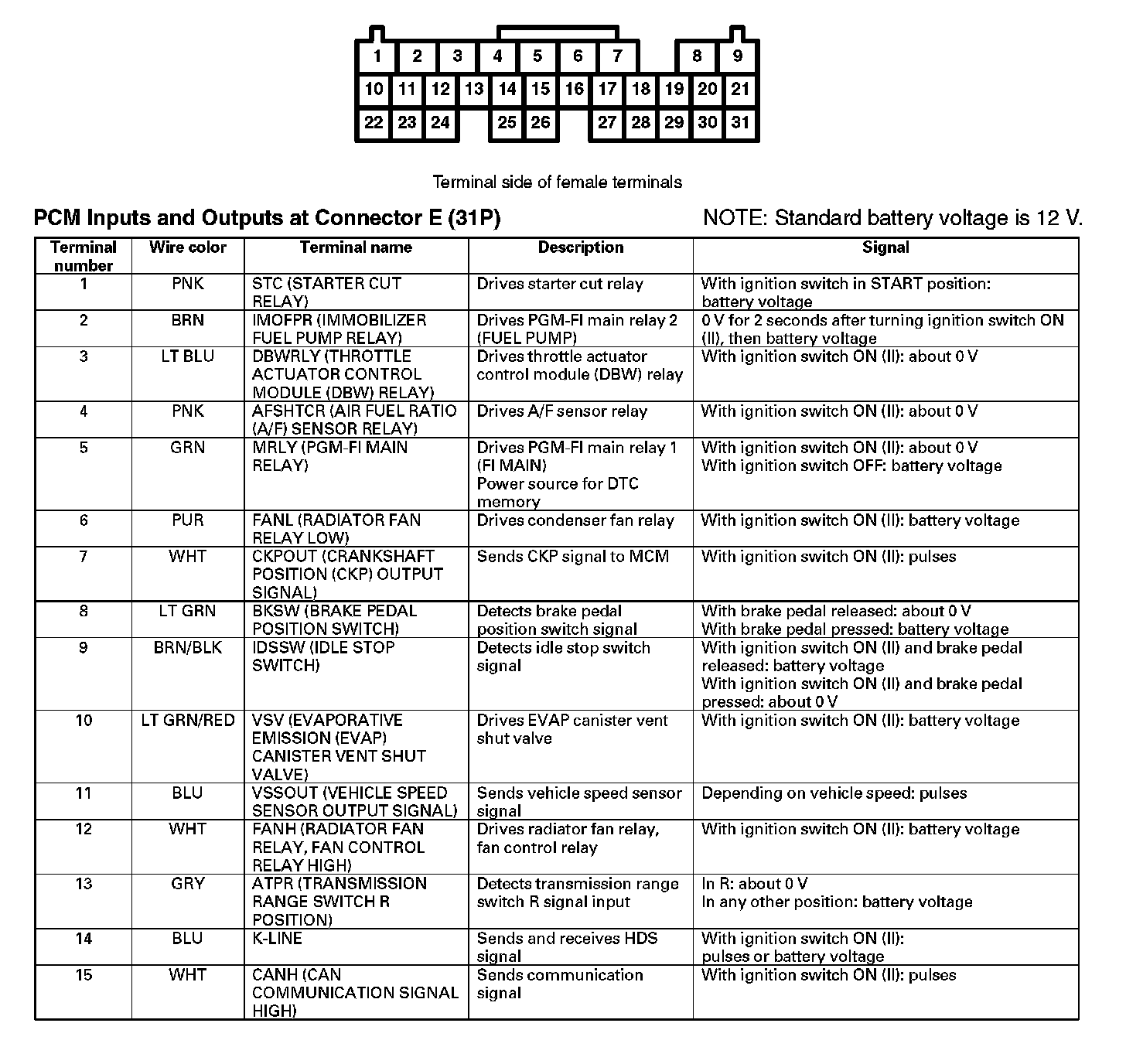 1 2 3 4 5 6 7 8 9
10 11 12 13 14 15 16 17 18 19 20 21
22 23 24 25 26 27 28 29 30 31

Terminal side of female terminals

PCM Inputs and Outputs at Connector E (31P)

NOTE: Standard battery voltage is 12 V.

| Terminal number | Wire color | Terminal name | Description | Signal |
|---|---|---|---|---|
| 1 | PNK | STC (STARTER CUT RELAY) | Drives starter cut relay | With ignition switch in START position: battery voltage |
| 2 | BRN | IMOFPR (IMMOBILIZER FUEL PUMP RELAY) | Drives PGM-FI main relay 2 (FUEL PUMP) | 0 V for 2 seconds after turning ignition switch ON (II), then battery voltage |
| 3 | LT BLU | DBWRLY (THROTTLE ACTUATOR CONTROL MODULE (DBW) RELAY) | Drives throttle actuator control module (DBW) relay | With ignition switch ON (II): about 0 V |
| 4 | PNK | AFSHTCR (AIR FUEL RATIO (A/F) SENSOR RELAY) | Drives A/F sensor relay | With ignition switch ON (II): about 0 V |
| 5 | GRN | MRLY (PGM-FI MAIN RELAY) | Drives PGM-FI main relay 1 (FI MAIN) Power source for DTC memory | With ignition switch ON (II): about 0 V With ignition switch OFF: battery voltage |
| 6 | PUR | FANL (RADIATOR FAN RELAY LOW) | Drives condenser fan relay | With ignition switch ON (II): battery voltage |
| 7 | WHT | CKPOUT (CRANKSHAFT POSITION (CKP) OUTPUT SIGNAL) | Sends CKP signal to MCM | With ignition switch ON (II): pulses |
| 8 | LT GRN | BKSW (BRAKE PEDAL POSITION SWITCH) | Detects brake pedal position switch signal | With brake pedal released: about 0 V With brake pedal pressed: battery voltage |
| 9 | BRN/BLK | IDSSW (IDLE STOP SWITCH) | Detects idle stop switch signal | With ignition switch ON (II) and brake pedal released: battery voltage With ignition switch ON (II) and brake pedal pressed: about 0 V |
| 10 | LT GRN/RED | VSV (EVAPORATIVE EMISSION (EVAP) CANISTER VENT SHUT VALVE) | Drives EVAP canister vent shut valve | With ignition switch ON (II): battery voltage |
| 11 | BLU | VSSOUT (VEHICLE SPEED SENSOR OUTPUT SIGNAL) | Sends vehicle speed sensor signal | Depending on vehicle speed: pulses |
| 12 | WHT | FANH (RADIATOR FAN RELAY, FAN CONTROL RELAY HIGH) | Drives radiator fan relay, fan control relay | With ignition switch ON (II): battery voltage |
| 13 | GRY | ATPR (TRANSMISSION RANGE SWITCH R POSITION) | Detects transmission range switch R signal input | In R: about 0 V In any other position: battery voltage |
| 14 | BLU | K-LINE | Sends and receives HDS signal | With ignition switch ON (II): pulses or battery voltage |
| 15 | WHT | CANH (CAN COMMUNICATION SIGNAL HIGH) | Sends communication signal | With ignition switch ON (II): pulses |